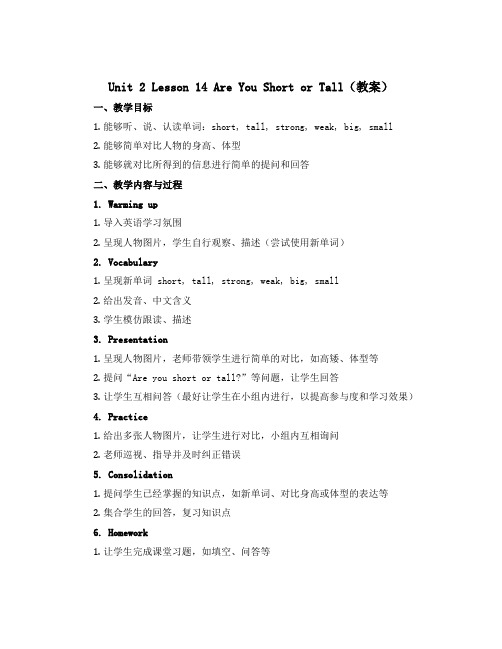 Unit 2 Lesson 14 Are You Short or Tall（教案）

一、教学目标

1. 能够听、说、认读单词：short, tall, strong, weak, big, small

2. 能够简单对比人物的身高、体型

3. 能够就对比所得到的信息进行简单的提问和回答

二、教学内容与过程

1. Warming up

1. 导入英语学习氛围

2. 呈现人物图片，学生自行观察、描述（尝试使用新单词）

2. Vocabulary

1. 呈现新单词 short, tall, strong, weak, big, small

2. 给出发音、中文含义

3. 学生模仿跟读、描述

3. Presentation

1. 呈现人物图片，老师带领学生进行简单的对比，如高矮、体型等

2. 提问“Are you short or tall?”等问题，让学生回答

3. 让学生互相问答（最好让学生在小组内进行，以提高参与度和学习效果）

4. Practice

1. 给出多张人物图片，让学生进行对比，小组内互相询问

2. 老师巡视、指导并及时纠正错误

5. Consolidation

1. 提问学生已经掌握的知识点，如新单词、对比身高或体型的表达等

2. 集合学生的回答，复习知识点

6. Homework

1. 让学生完成课堂习题，如填空、问答等